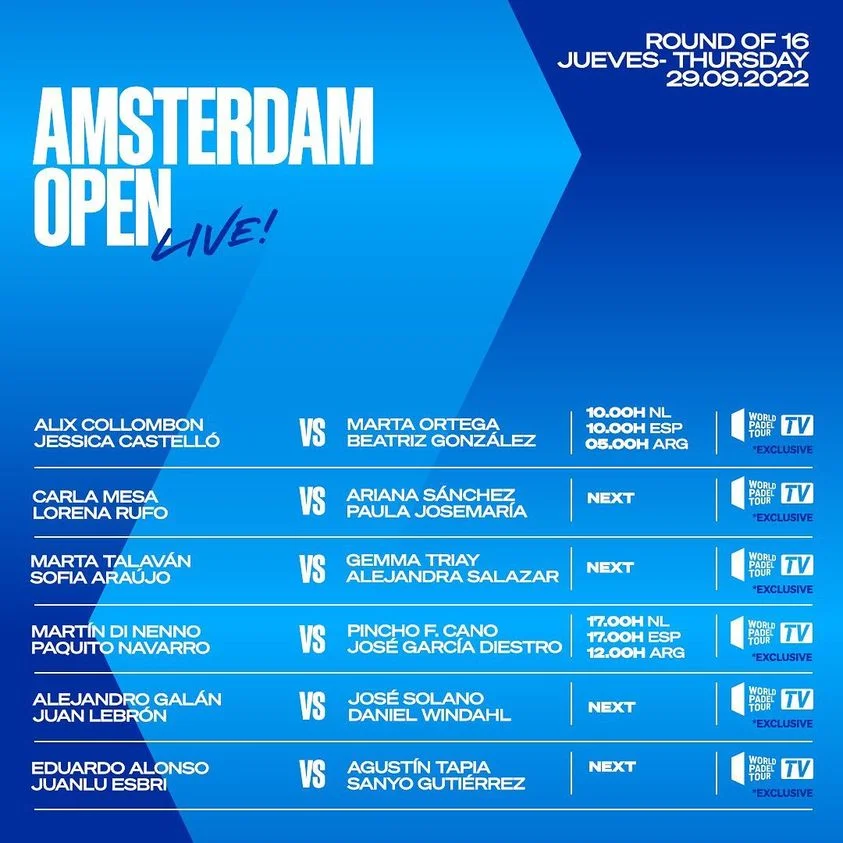 ROUND OF 16
JUEVES- THURSDAY
29.09.2022

AMSTERDAM
OPEN
LIVE!

ALIX COLLOMBON
JESSICA CASTELLÓ
VS
MARTA ORTEGA
BEATRIZ GONZÁLEZ
10.00H NL
10.00H ESP
05.00H ARG
WORLD PADEL TOUR TV
*EXCLUSIVE

CARLA MESA
LORENA RUFO
VS
ARIANA SÁNCHEZ
PAULA JOSEMARÍA
NEXT
WORLD PADEL TOUR TV
*EXCLUSIVE

MARTA TALAVÁN
SOFIA ARAÚJO
VS
GEMMA TRIAY
ALEJANDRA SALAZAR
NEXT
WORLD PADEL TOUR TV
*EXCLUSIVE

MARTÍN DI NENNO
PAQUITO NAVARRO
VS
PINCHO F. CANO
JOSÉ GARCÍA DIESTRO
17.00H NL
17.00H ESP
12.00H ARG
WORLD PADEL TOUR TV
*EXCLUSIVE

ALEJANDRO GALÁN
JUAN LEBRÓN
VS
JOSÉ SOLANO
DANIEL WINDAHL
NEXT
WORLD PADEL TOUR TV
*EXCLUSIVE

EDUARDO ALONSO
JUANLU ESBRI
VS
AGUSTÍN TAPIA
SANYO GUTIÉRREZ
NEXT
WORLD PADEL TOUR TV
*EXCLUSIVE